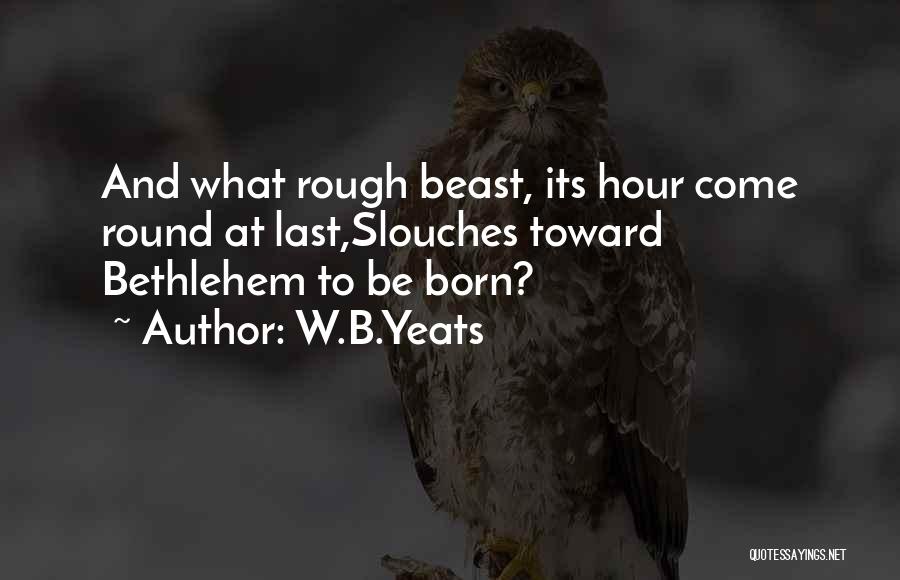 And what rough beast, its hour come round at last,Slouches toward Bethlehem to be born?
~ Author: W.B.Yeats

QUOTESSAYINGS.NET